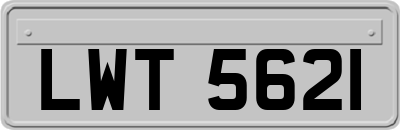 LWT 5621